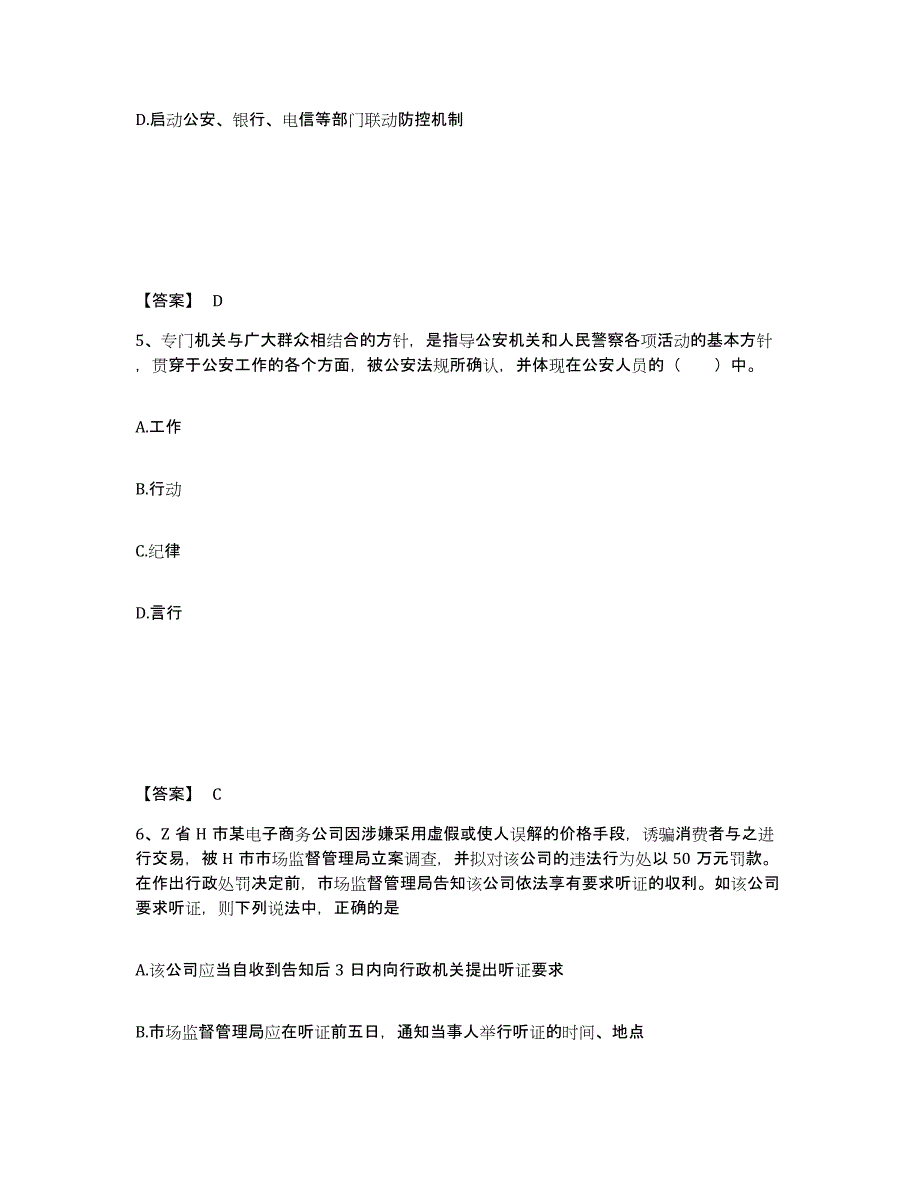 D.启动公安、银行、电信等部门联动防控机制

【答案】 D

5、专门机关与广大群众相结合的方针，是指导公安机关和人民警察各项活动的基本方针，贯穿于公安工作的各个方面，被公安法规所确认，并体现在公安人员的（　　）中。

A.工作

B.行动

C.纪律

D.言行

【答案】 C

6、Z 省 H 市某电子商务公司因涉嫌采用虚假或使人误解的价格手段，诱骗消费者与之进行交易，被 H 市市场监督管理局立案调查，并拟对该公司的违法行为处以 50 万元罚款。在作出行政处罚决定前，市场监督管理局告知该公司依法享有要求听证的收利。如该公司要求听证，则下列说法中，正确的是

A.该公司应当自收到告知后 3 日内向行政机关提出听证要求

B.市场监督管理局应在听证前五日，通知当事人举行听证的时间、地点